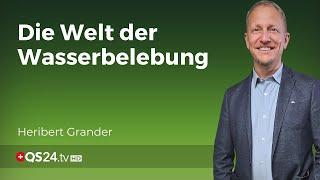 Die Welt der Wasserbelebung

Heribert Grander

QS24.tv HD